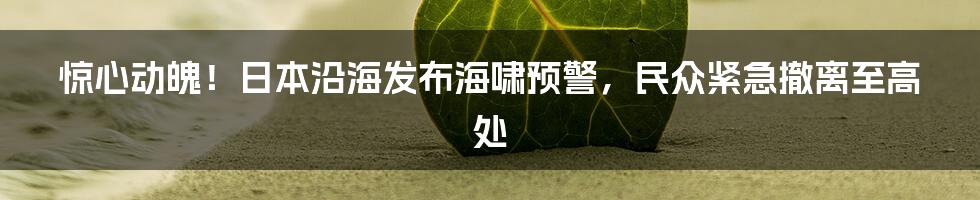 惊心动魄！日本沿海发布海啸预警，民众紧急撤离至高处